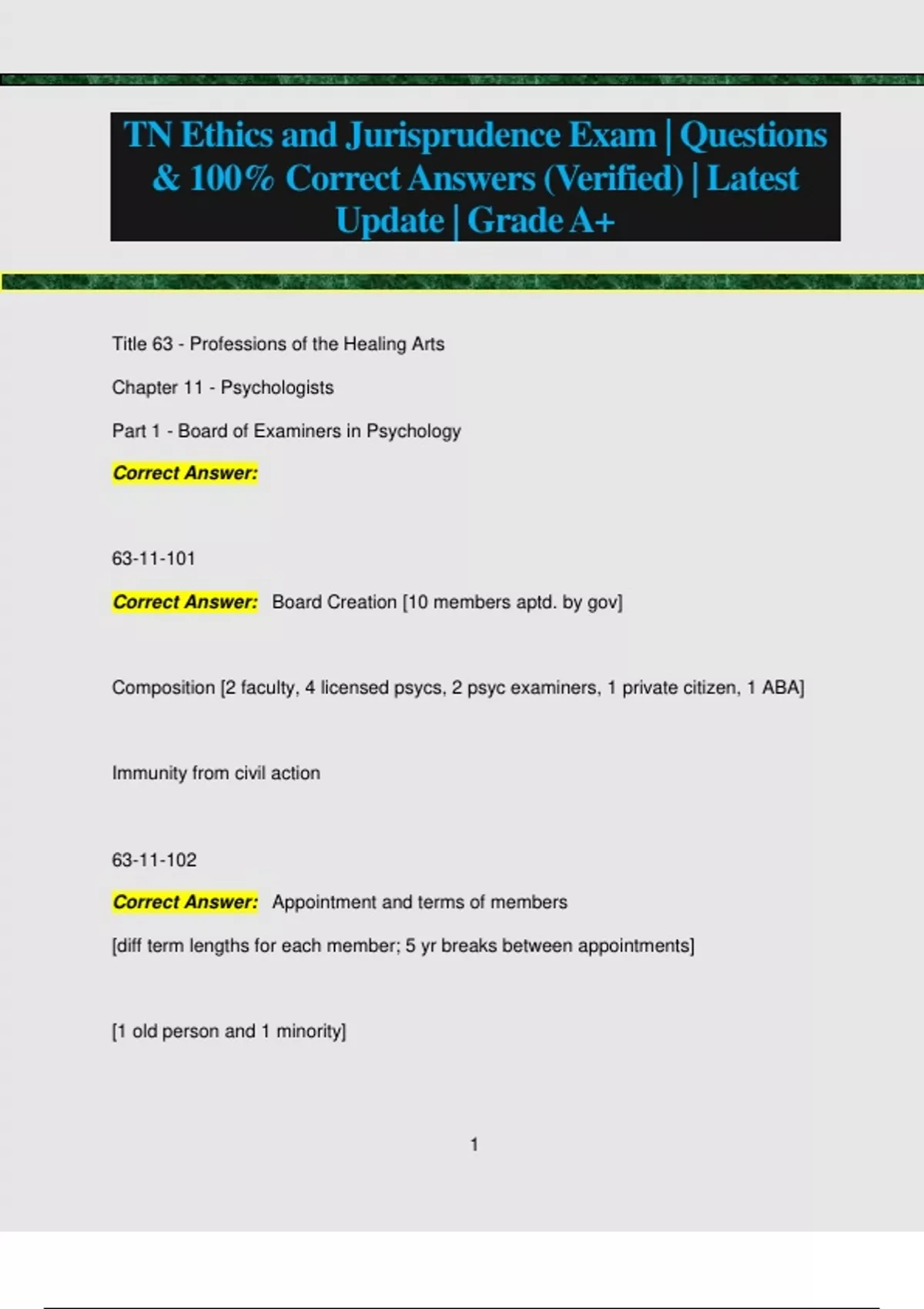 TN Ethics and Jurisprudence Exam | Questions & 100% Correct Answers (Verified) | Latest Update | Grade A+

Title 63 - Professions of the Healing Arts

Chapter 11 - Psychologists

Part 1 - Board of Examiners in Psychology

Correct Answer:

63-11-101

Correct Answer: Board Creation [10 members aptd. by gov]

Composition [2 faculty, 4 licensed psycs, 2 psyc examiners, 1 private citizen, 1 ABA]

Immunity from civil action

63-11-102

Correct Answer: Appointment and terms of members

[diff term lengths for each member; 5 yr breaks between appointments]

[1 old person and 1 minority]

1